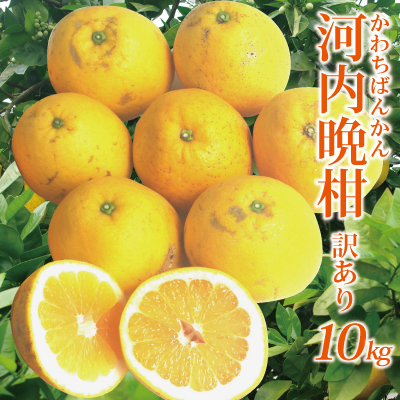 かわちばんかん
河内晩柑
訳あり
10kg